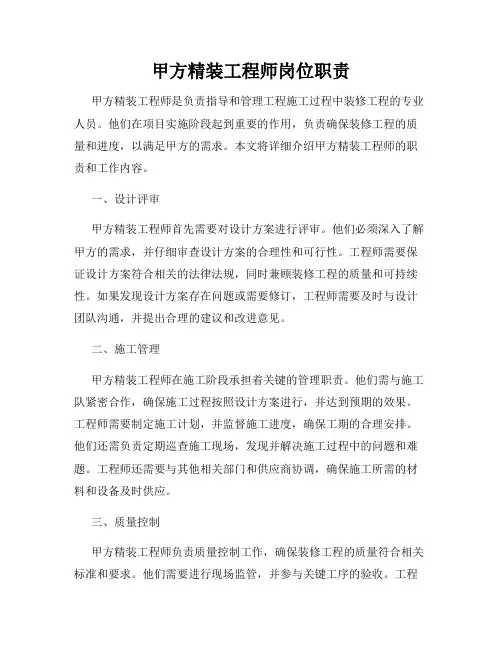 甲方精装工程师岗位职责

甲方精装工程师是负责指导和管理工程施工过程中装修工程的专业人员。他们在项目实施阶段起到重要的作用，负责确保装修工程的质量和进度，以满足甲方的需求。本文将详细介绍甲方精装工程师的职责和工作内容。

一、设计评审

甲方精装工程师首先需要对设计方案进行评审。他们必须深入了解甲方的需求，并仔细审查设计方案的合理性和可行性。工程师需要保证设计方案符合相关的法律法规，同时兼顾装修工程的质量和可持续性。如果发现设计方案存在问题或需要修订，工程师需要及时与设计团队沟通，并提出合理的建议和改进意见。

二、施工管理

甲方精装工程师在施工阶段承担着关键的管理职责。他们需与施工队紧密合作，确保施工过程按照设计方案进行，并达到预期的效果。工程师需要制定施工计划，并监督施工进度，确保工期的合理安排。他们还需负责定期巡查施工现场，发现并解决施工过程中的问题和难题。工程师还需要与其他相关部门和供应商协调，确保施工所需的材料和设备及时供应。

三、质量控制

甲方精装工程师负责质量控制工作，确保装修工程的质量符合相关标准和要求。他们需要进行现场监管，并参与关键工序的验收。工程